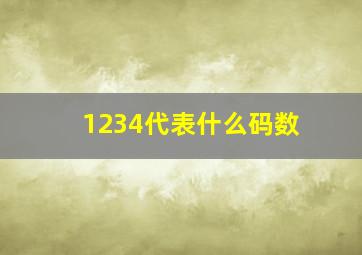 1234代表什么码数